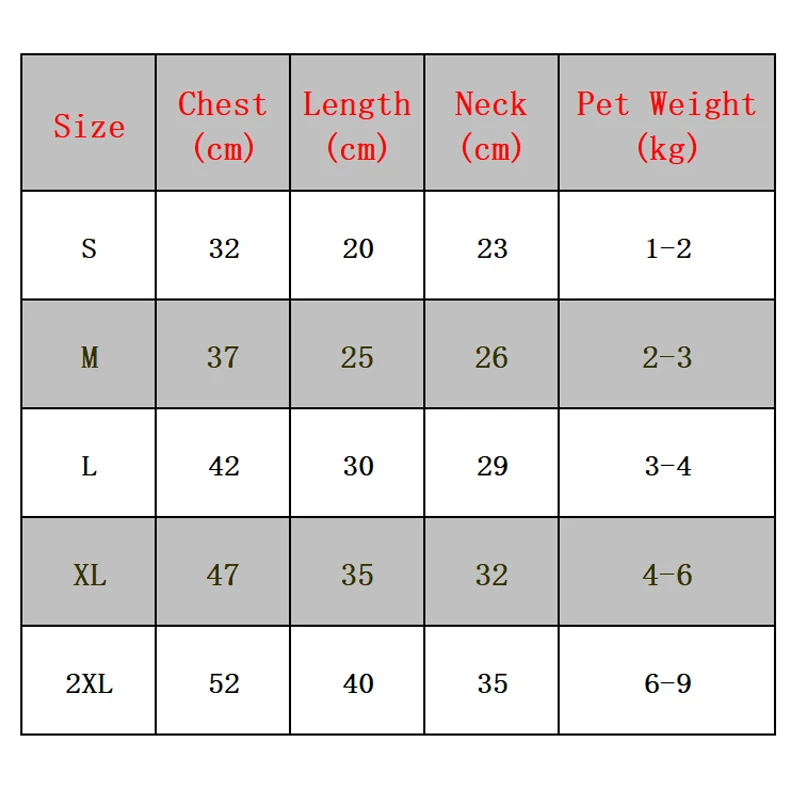 | Size | Chest (cm) | Length (cm) | Neck (cm) | Pet Weight (kg) |
|---|---|---|---|---|
| S | 32 | 20 | 23 | 1-2 |
| M | 37 | 25 | 26 | 2-3 |
| L | 42 | 30 | 29 | 3-4 |
| XL | 47 | 35 | 32 | 4-6 |
| 2XL | 52 | 40 | 35 | 6-9 |